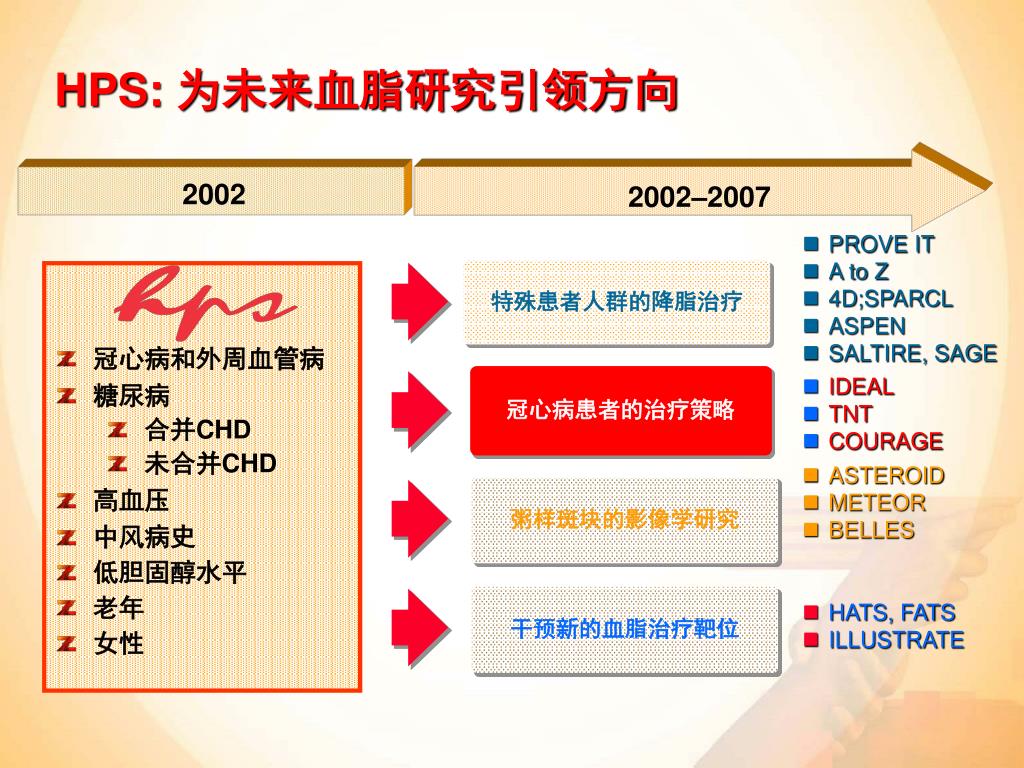 HPS: 为未来血脂研究引领方向

2002

2002–2007

hps

冠心病和外周血管病
糖尿病
合并CHD
未合并CHD
高血压
中风病史
低胆固醇水平
老年
女性

特殊患者人群的降脂治疗

冠心病患者的治疗策略

粥样斑块的影像学研究

干预新的血脂治疗靶位

PROVE IT
A to Z
4D;SPARCL
ASPEN
SALTIRE, SAGE

IDEAL
TNT
COURAGE

ASTEROID
METEOR
BELLES

HATS, FATS
ILLUSTRATE